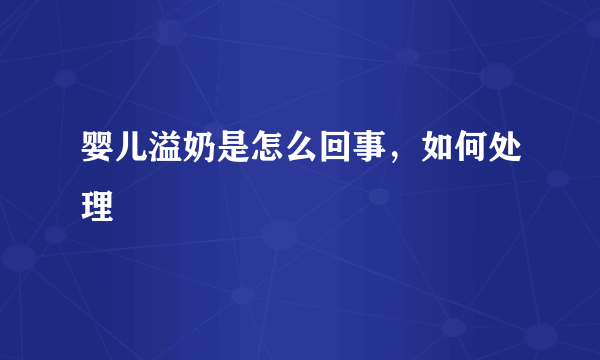 婴儿溢奶是怎么回事，如何处理